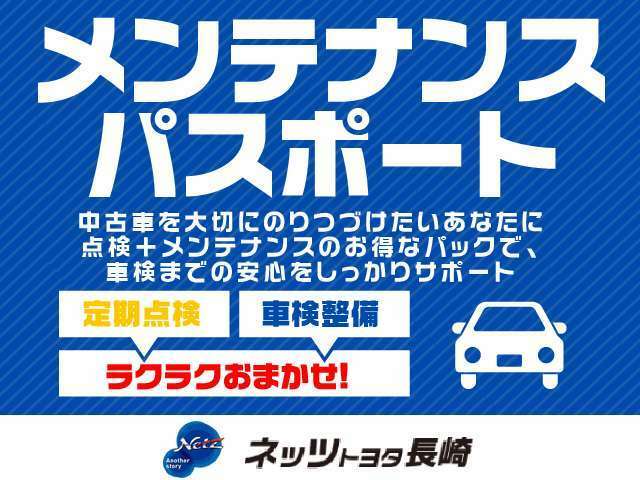 メンテナンス
パスポート

中古車を大切にのりつづけたいあなたに
点検＋メンテナンスのお得なパックで、
車検までの安心をしっかりサポート

定期点検

車検整備

ラクラクおまかせ!

Netz
Another story

ネッツトヨタ長崎